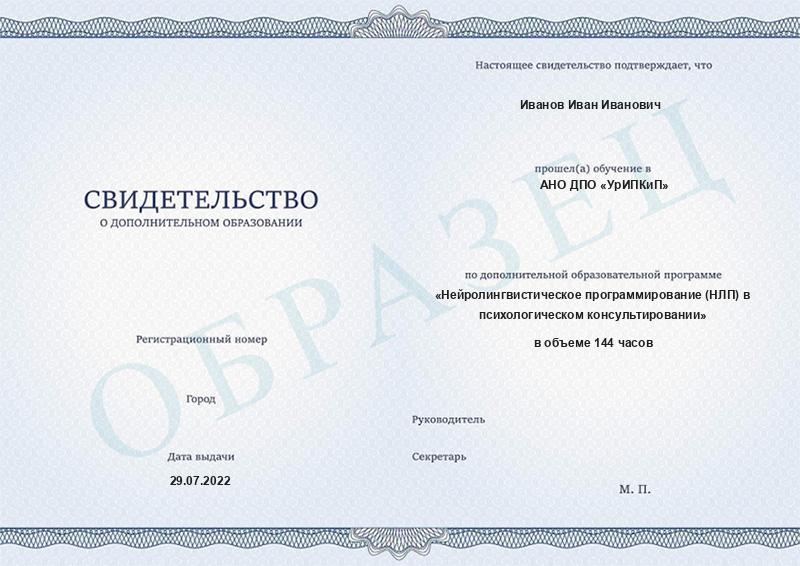 СВИДЕТЕЛЬСТВО
О ДОПОЛНИТЕЛЬНОМ ОБРАЗОВАНИИ

Регистрационный номер

Город

Дата выдачи
29.07.2022

Настоящее свидетельство подтверждает, что

Иванов Иван Иванович

прошел(а) обучение в
АНО ДПО «УрИПКиП»

по дополнительной образовательной программе
«Нейролингвистическое программирование (НЛП) в психологическом консультировании»
в объеме 144 часов

Руководитель

Секретарь

М. П.

ОБРАЗЕЦ